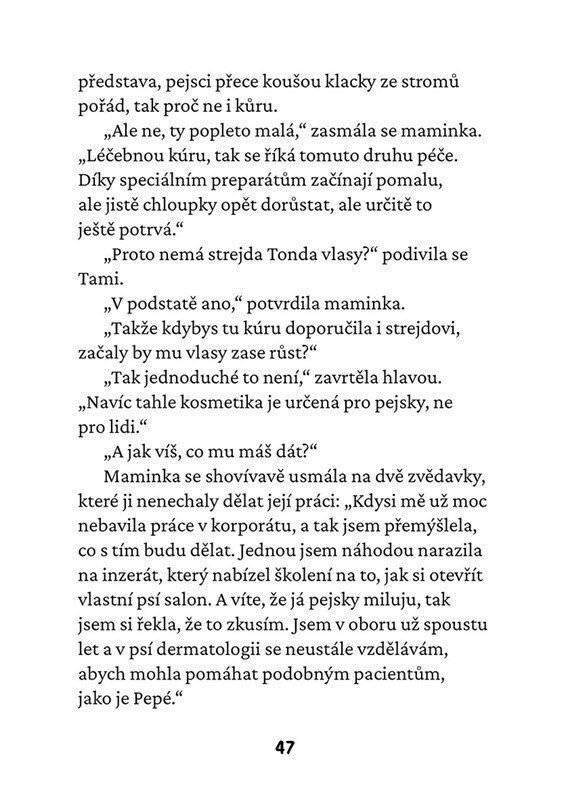 představa, pejsci přece koušou klacky ze stromů pořád, tak proč ne i kůru.

„Ale ne, ty popleto malá,“ zasmála se maminka. „Léčebnou kúru, tak se říká tomuto druhu péče. Díky speciálním preparátům začínají pomalu, ale jistě chloupky opět dorůstat, ale určitě to ještě potrvá.“

„Proto nemá strejda Tonda vlasy?“ podivila se Tami.

„V podstatě ano,“ potvrdila maminka.

„Takže kdybys tu kúru doporučila i strejdovi, začaly by mu vlasy zase růst?“

„Tak jednoduché to není,“ zavrtěla hlavou. „Navíc tahle kosmetika je určená pro pejsky, ne pro lidi.“

„A jak víš, co mu máš dát?“

Maminka se shovívavě usmála na dvě zvědavky, které ji nenechaly dělat její práci: „Kdysi mě už moc nebavila práce v korporátu, a tak jsem přemýšlela, co s tím budu dělat. Jednou jsem náhodou narazila na inzerát, který nabízel školení na to, jak si otevřít vlastní psí salon. A víte, že já pejsky miluju, tak jsem si řekla, že to zkusím. Jsem v oboru už spoustu let a v psí dermatologii se neustále vzdělávám, abych mohla pomáhat podobným pacientům, jako je Pepé.“

47